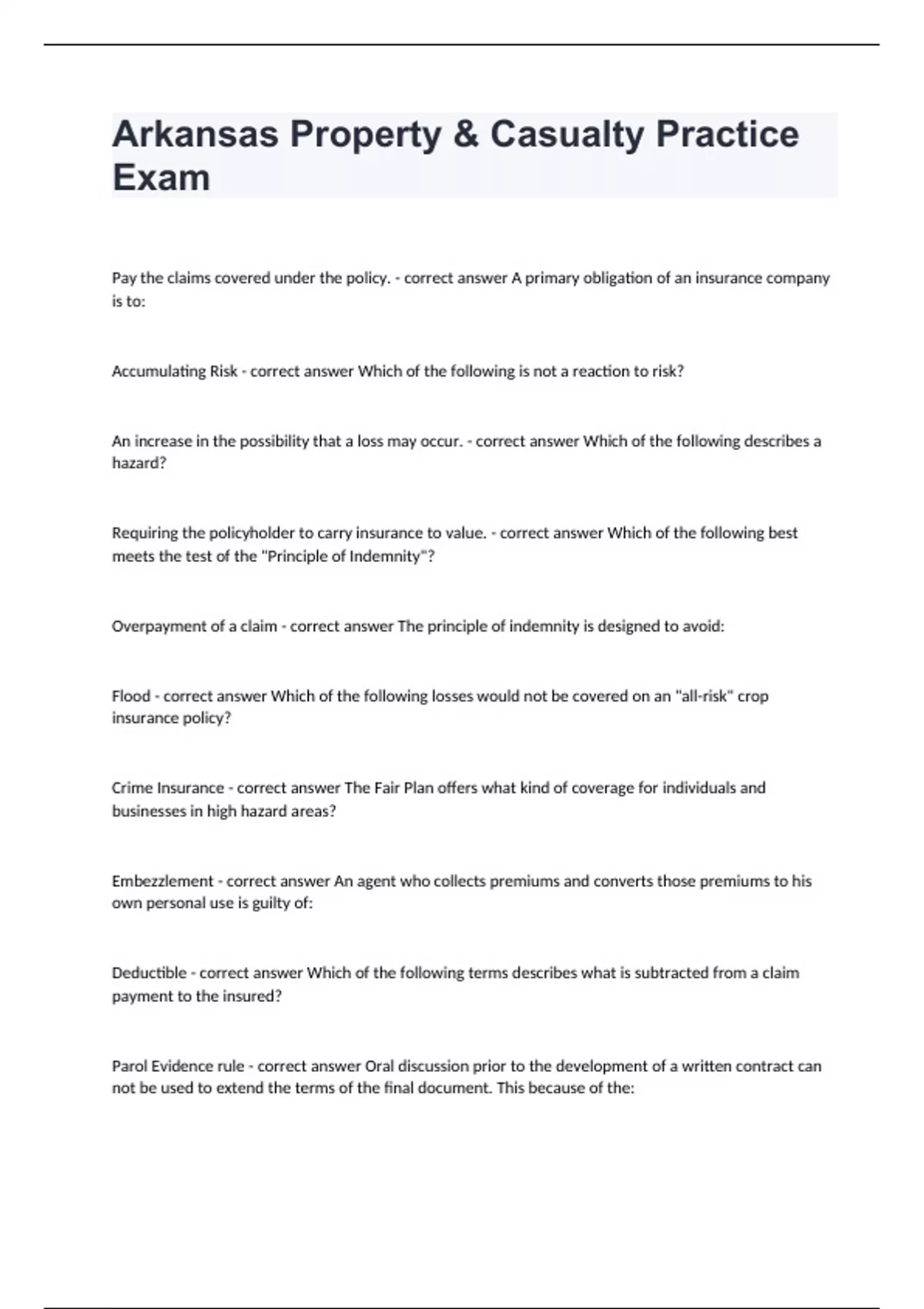 Arkansas Property & Casualty Practice Exam

Pay the claims covered under the policy. - correct answer A primary obligation of an insurance company is to:

Accumulating Risk - correct answer Which of the following is not a reaction to risk?

An increase in the possibility that a loss may occur. - correct answer Which of the following describes a hazard?

Requiring the policyholder to carry insurance to value. - correct answer Which of the following best meets the test of the "Principle of Indemnity"?

Overpayment of a claim - correct answer The principle of indemnity is designed to avoid:

Flood - correct answer Which of the following losses would not be covered on an "all-risk" crop insurance policy?

Crime Insurance - correct answer The Fair Plan offers what kind of coverage for individuals and businesses in high hazard areas?

Embezzlement - correct answer An agent who collects premiums and converts those premiums to his own personal use is guilty of:

Deductible - correct answer Which of the following terms describes what is subtracted from a claim payment to the insured?

Parol Evidence rule - correct answer Oral discussion prior to the development of a written contract can not be used to extend the terms of the final document. This because of the: